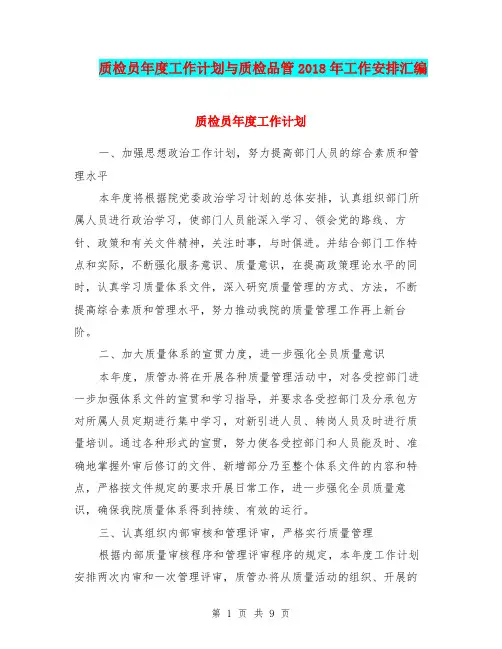 质检员年度工作计划与质检品管 2018 年工作安排汇编

质检员年度工作计划

一、加强思想政治工作计划，努力提高部门人员的综合素质和管理水平

本年度将根据院党委政治学习计划的总体安排，认真组织部门所属人员进行政治学习，使部门人员能深入学习、领会党的路线、方针、政策和有关文件精神，关注时事，与时俱进。并结合部门工作特点和实际，不断强化服务意识、质量意识，在提高政策理论水平的同时，认真学习质量体系文件，深入研究质量管理的方式、方法，不断提高综合素质和管理水平，努力推动我院的质量管理工作再上新台阶。

二、加大质量体系的宣贯力度，进一步强化全员质量意识

本年度，质管办将在开展各种质量管理活动中，对各受控部门进一步加强体系文件的宣贯和学习指导，并要求各受控部门及分承包方对所属人员定期进行集中学习，对新引进人员、转岗人员及时进行质量培训。通过各种形式的宣贯，努力使各受控部门和人员能及时、准确地掌握外审后修订的文件、新增部分乃至整个体系文件的内容和特点，严格按文件规定的要求开展日常工作，进一步强化全员质量意识，确保我院质量体系得到持续、有效的运行。

三、认真组织内部审核和管理评审，严格实行质量管理

根据内部质量审核程序和管理评审程序的规定，本年度工作计划安排两次内审和一次管理评审，质管办将从质量活动的组织、开展的

第 1 页 共 9 页